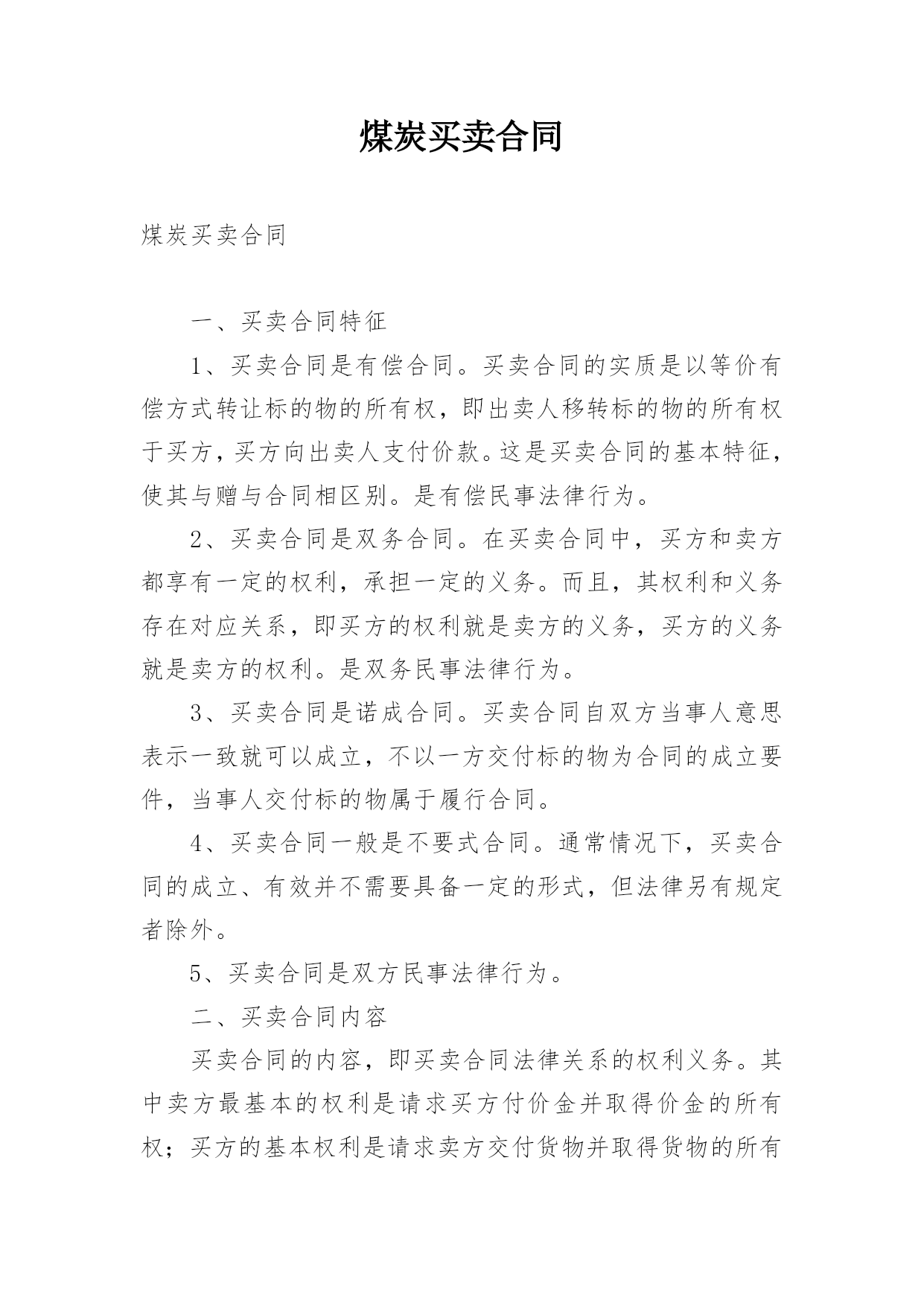 煤炭买卖合同

煤炭买卖合同

一、买卖合同特征

1、买卖合同是有偿合同。买卖合同的实质是以等价有偿方式转让标的物的所有权，即出卖人移转标的物的所有权于买方，买方向出卖人支付价款。这是买卖合同的基本特征，使其与赠与合同相区别。是有偿民事法律行为。

2、买卖合同是双务合同。在买卖合同中，买方和卖方都享有一定的权利，承担一定的义务。而且，其权利和义务存在对应关系，即买方的权利就是卖方的义务，买方的义务就是卖方的权利。是双务民事法律行为。

3、买卖合同是诺成合同。买卖合同自双方当事人意思表示一致就可以成立，不以一方交付标的物为合同的成立要件，当事人交付标的物属于履行合同。

4、买卖合同一般是不要式合同。通常情况下，买卖合同的成立、有效并不需要具备一定的形式，但法律另有规定者除外。

5、买卖合同是双方民事法律行为。

二、买卖合同内容

买卖合同的内容，即买卖合同法律关系的权利义务。其中卖方最基本的权利是请求买方付价金并取得价金的所有权；买方的基本权利是请求卖方交付货物并取得货物的所有